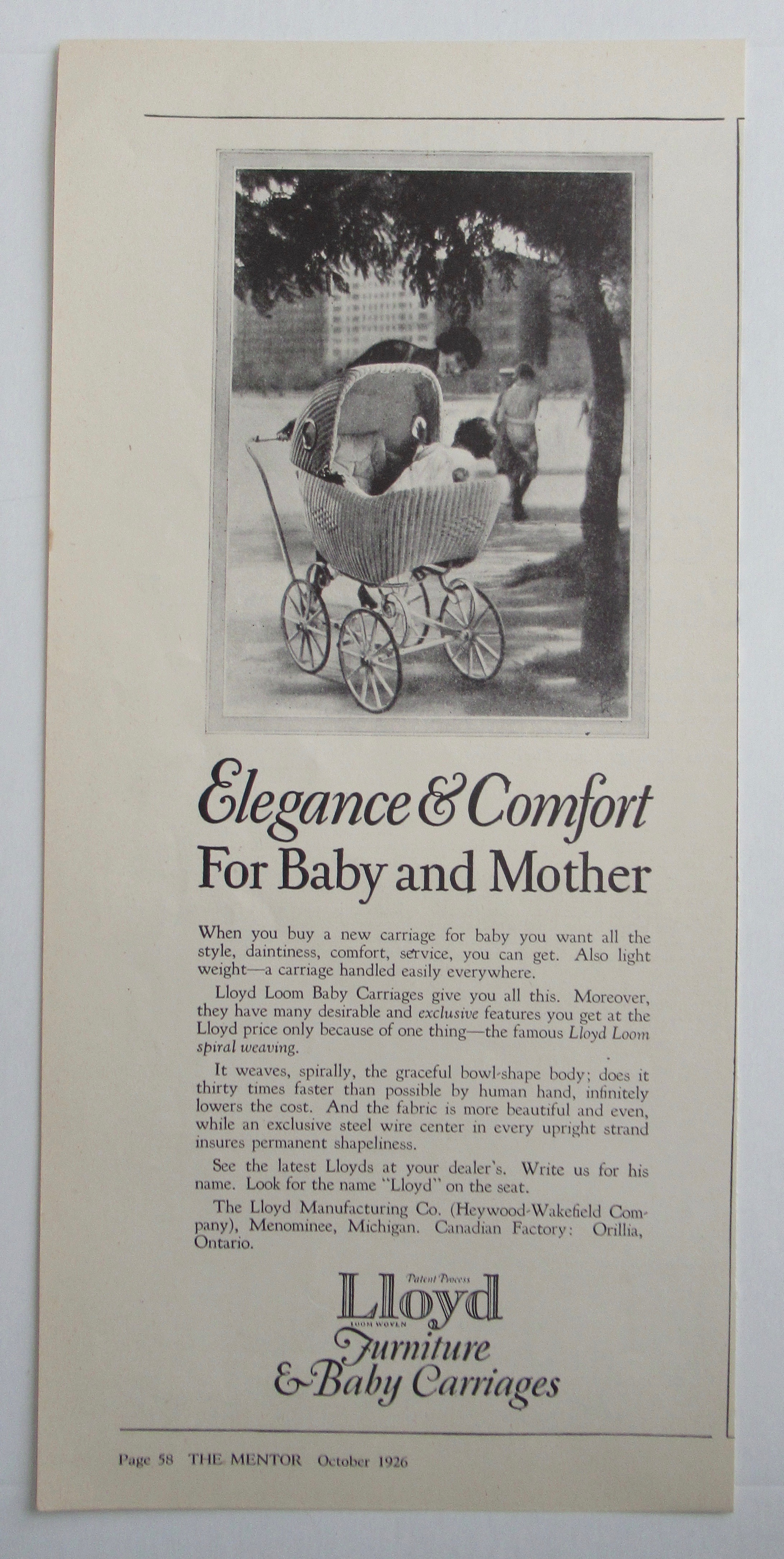 Elegance & Comfort
For Baby and Mother

When you buy a new carriage for baby you want all the style, daintiness, comfort, service, you can get. Also light weight—a carriage handled easily everywhere.

Lloyd Loom Baby Carriages give you all this. Moreover, they have many desirable and exclusive features you get at the Lloyd price only because of one thing—the famous Lloyd Loom spiral weaving.

It weaves, spirally, the graceful bowl-shape body; does it thirty times faster than possible by human hand, infinitely lowers the cost. And the fabric is more beautiful and even, while an exclusive steel wire center in every upright strand insures permanent shapeliness.

See the latest Lloyds at your dealer's. Write us for his name. Look for the name "Lloyd" on the seat.

The Lloyd Manufacturing Co. (Heywood-Wakefield Company), Menominee, Michigan. Canadian Factory: Orillia, Ontario.

Patent Process
Lloyd
LOOM WOVEN
Furniture
& Baby Carriages

Page 58 THE MENTOR October 1926